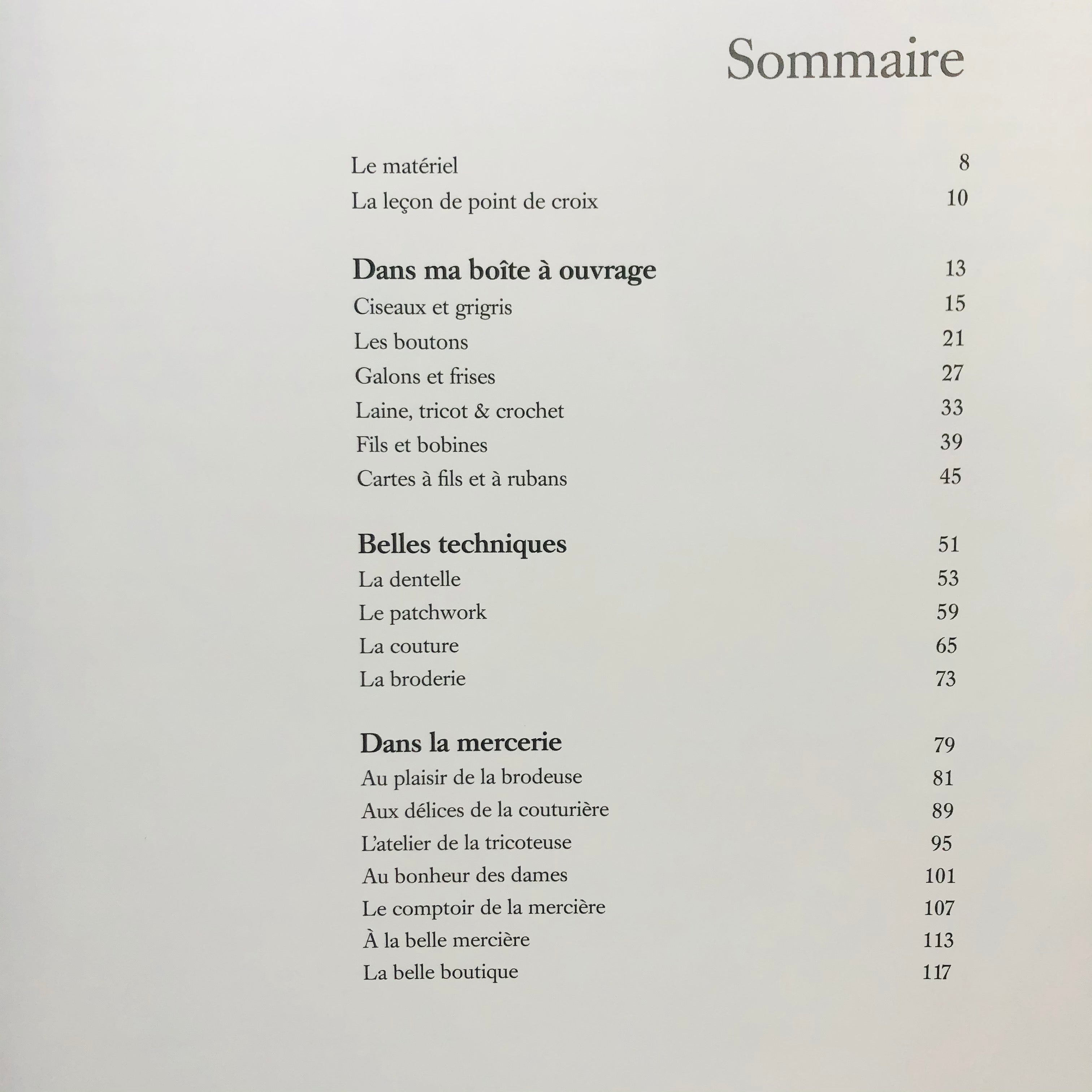 Sommaire

Le matériel 8
La leçon de point de croix 10

Dans ma boîte à ouvrage 13
Ciseaux et grigris 15
Les boutons 21
Galons et frises 27
Laine, tricot & crochet 33
Fils et bobines 39
Cartes à fils et à rubans 45

Belles techniques 51
La dentelle 53
Le patchwork 59
La couture 65
La broderie 73

Dans la mercerie 79
Au plaisir de la brodeuse 81
Aux délices de la couturière 89
L'atelier de la tricoteuse 95
Au bonheur des dames 101
Le comptoir de la mercière 107
À la belle mercière 113
La belle boutique 117